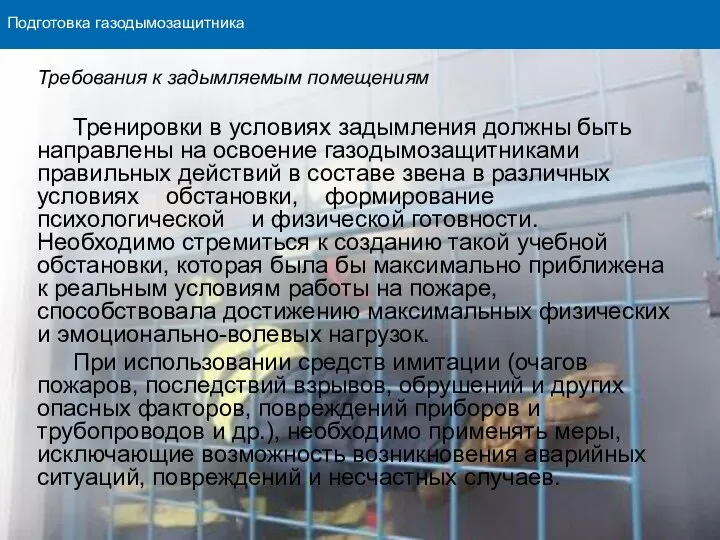 Подготовка газодымозащитника

Требования к задымляемым помещениям

Тренировки в условиях задымления должны быть направлены на освоение газодымозащитниками правильных действий в составе звена в различных условиях обстановки, формирование психологической и физической готовности. Необходимо стремиться к созданию такой учебной обстановки, которая была бы максимально приближена к реальным условиям работы на пожаре, способствовала достижению максимальных физических и эмоционально-волевых нагрузок.

При использовании средств имитации (очагов пожаров, последствий взрывов, обрушений и других опасных факторов, повреждений приборов и трубопроводов и др.), необходимо применять меры, исключающие возможность возникновения аварийных ситуаций, повреждений и несчастных случаев.